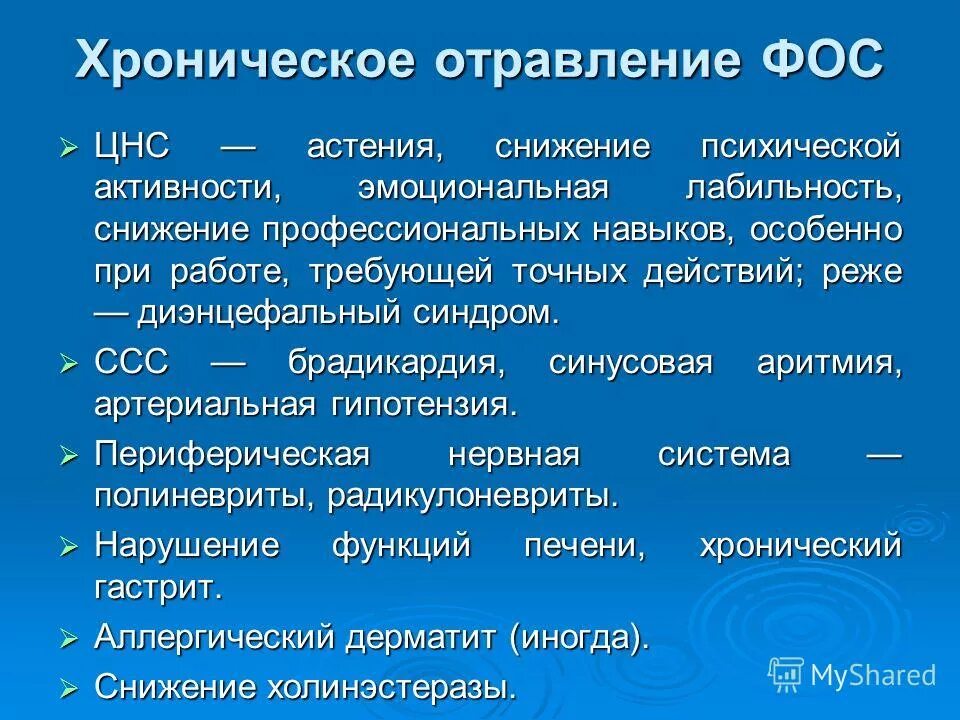 Хроническое отравление ФОС

➢ ЦНС — астения, снижение психической активности, эмоциональная лабильность, снижение профессиональных навыков, особенно при работе, требующей точных действий; реже — диэнцефальный синдром.

➢ ССС — брадикардия, синусовая аритмия, артериальная гипотензия.

➢ Периферическая нервная система — полиневриты, радикулоневриты.

➢ Нарушение функций печени, хронический гастрит.

➢ Аллергический дерматит (иногда).

➢ Снижение холинэстеразы.

MyShared